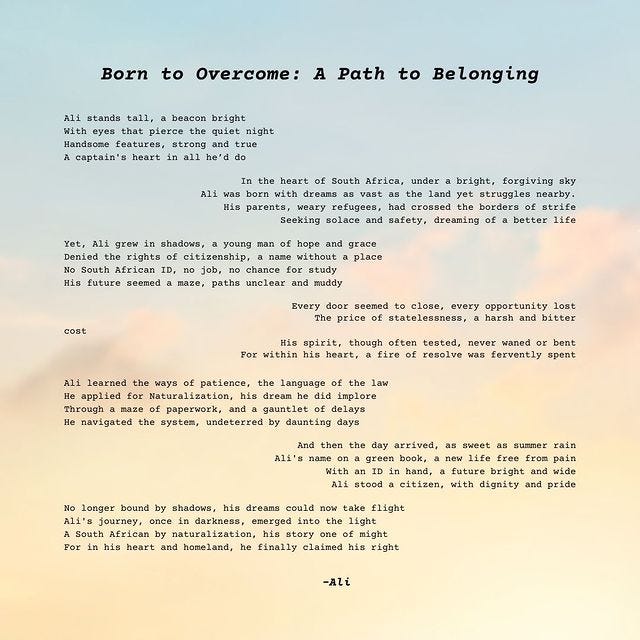 Born to Overcome: A Path to Belonging

Ali stands tall, a beacon bright
With eyes that pierce the quiet night
Handsome features, strong and true
A captain's heart in all he'd do

In the heart of South Africa, under a bright, forgiving sky
Ali was born with dreams as vast as the land yet struggles nearby.
His parents, weary refugees, had crossed the borders of strife
Seeking solace and safety, dreaming of a better life

Yet, Ali grew in shadows, a young man of hope and grace
Denied the rights of citizenship, a name without a place
No South African ID, no job, no chance for study
His future seemed a maze, paths unclear and muddy

Every door seemed to close, every opportunity lost
The price of statelessness, a harsh and bitter cost
His spirit, though often tested, never waned or bent
For within his heart, a fire of resolve was fervently spent

Ali learned the ways of patience, the language of the law
He applied for Naturalization, his dream he did implore
Through a maze of paperwork, and a gauntlet of delays
He navigated the system, undeterred by daunting days

And then the day arrived, as sweet as summer rain
Ali's name on a green book, a new life free from pain
With an ID in hand, a future bright and wide
Ali stood a citizen, with dignity and pride

No longer bound by shadows, his dreams could now take flight
Ali's journey, once in darkness, emerged into the light
A South African by naturalization, his story one of might
For in his heart and homeland, he finally claimed his right

-Ali